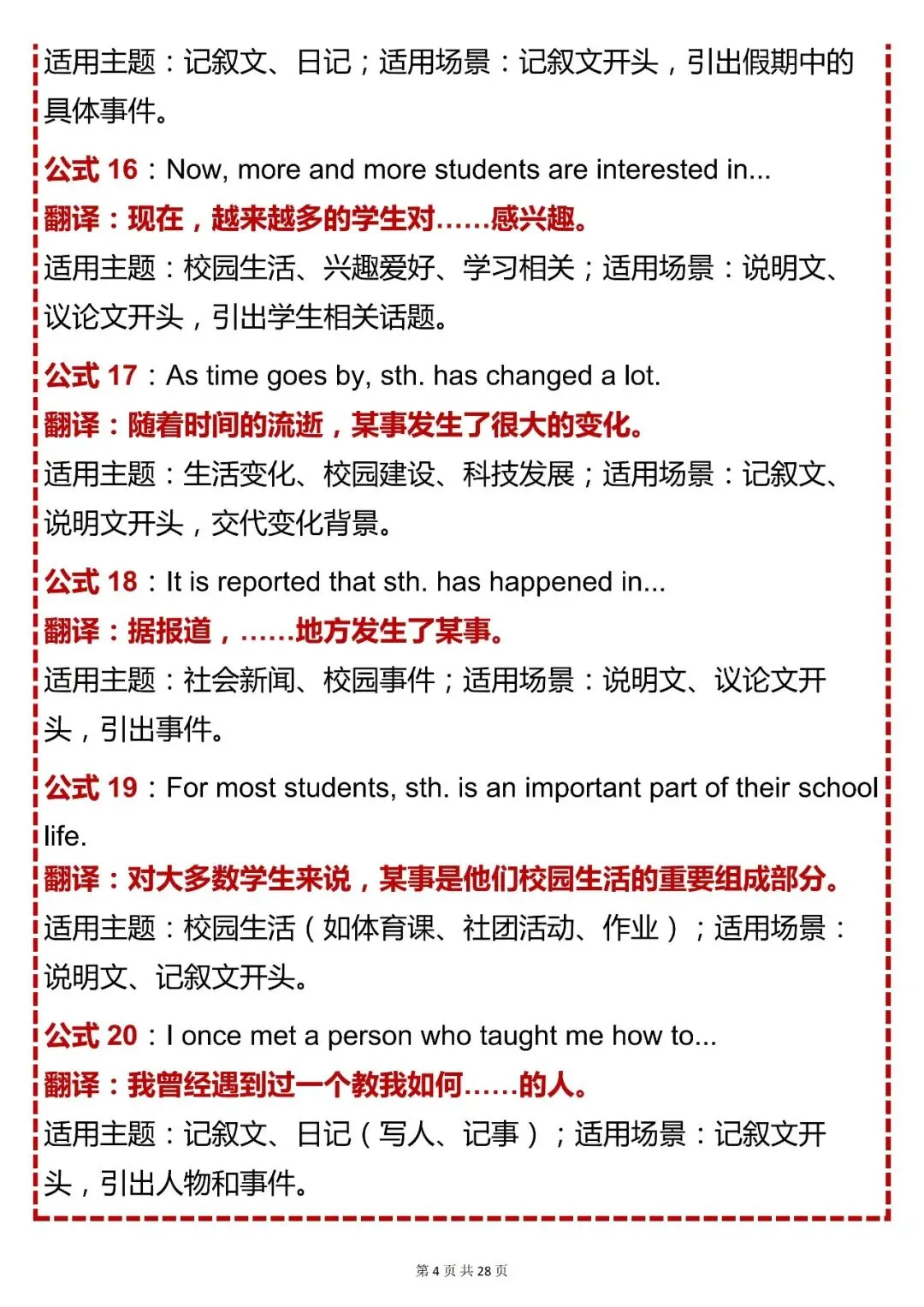 适用主题：记叙文、日记；适用场景：记叙文开头，引出假期中的具体事件。

公式 16：Now, more and more students are interested in...
翻译：现在，越来越多的学生对……感兴趣。
适用主题：校园生活、兴趣爱好、学习相关；适用场景：说明文、议论文开头，引出学生相关话题。

公式 17：As time goes by, sth. has changed a lot.
翻译：随着时间的流逝，某事发生了很大的变化。
适用主题：生活变化、校园建设、科技发展；适用场景：记叙文、说明文开头，交代变化背景。

公式 18：It is reported that sth. has happened in...
翻译：据报道，……地方发生了某事。
适用主题：社会新闻、校园事件；适用场景：说明文、议论文开头，引出事件。

公式 19：For most students, sth. is an important part of their school life.
翻译：对大多数学生来说，某事是他们校园生活的重要组成部分。
适用主题：校园生活（如体育课、社团活动、作业）；适用场景：说明文、记叙文开头。

公式 20：I once met a person who taught me how to...
翻译：我曾经遇到过一个教我如何……的人。
适用主题：记叙文、日记（写人、记事）；适用场景：记叙文开头，引出人物和事件。

第 4 页 共 28 页